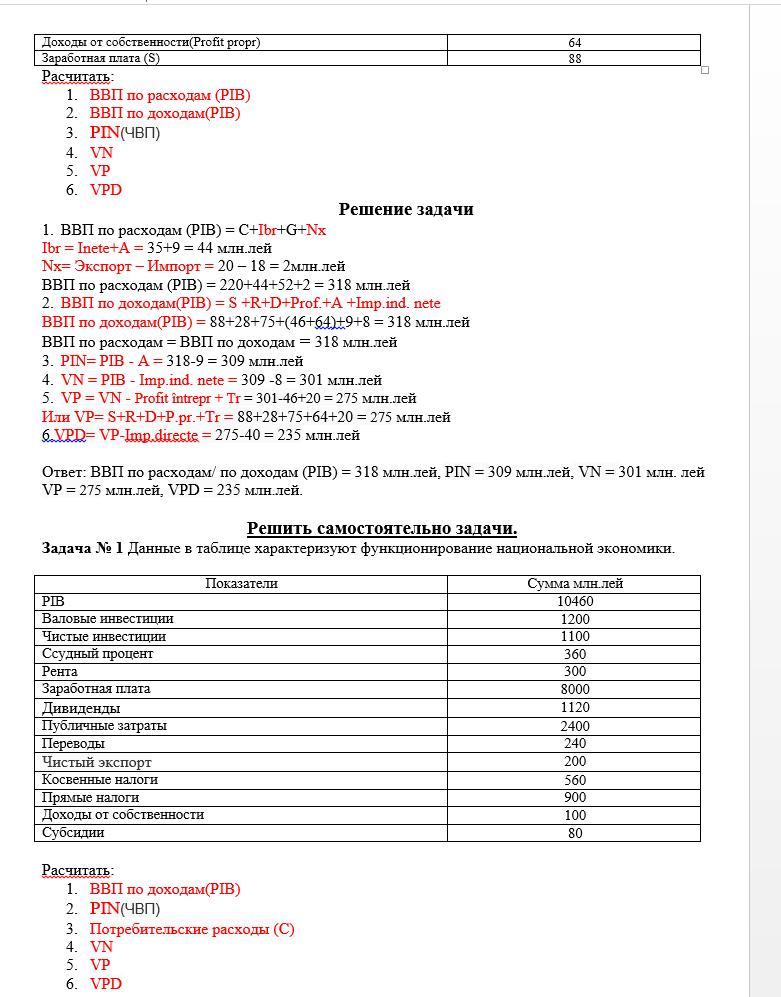 | Доходы от собственности(Profit propr) | 64 |
|---|---|
| Заработная плата (S) | 88 |

Расчитать:
1. ВВП по расходам (PIB)
2. ВВП по доходам(PIB)
3. PIN(ЧВП)
4. VN
5. VP
6. VPD

Решение задачи

1. ВВП по расходам (PIB) = C+Ibr+G+Nx
Ibr = Inete+A = 35+9 = 44 млн.лей
Nx= Экспорт – Импорт = 20 – 18 = 2млн.лей
ВВП по расходам (PIB) = 220+44+52+2 = 318 млн.лей
2. ВВП по доходам(PIB) = S +R+D+Prof.+A +Imp.ind. nete
ВВП по доходам(PIB) = 88+28+75+(46+64)+9+8 = 318 млн.лей
ВВП по расходам = ВВП по доходам = 318 млн.лей
3. PIN= PIB - A = 318-9 = 309 млн.лей
4. VN = PIB - Imp.ind. nete = 309 -8 = 301 млн.лей
5. VP = VN - Profit intrepr + Tr = 301-46+20 = 275 млн.лей
Или VP= S+R+D+P.pr.+Tr = 88+28+75+64+20 = 275 млн.лей
6.VPD= VP-Imp.directe = 275-40 = 235 млн.лей

Ответ: ВВП по расходам/ по доходам (PIB) = 318 млн.лей, PIN = 309 млн.лей, VN = 301 млн. лей VP = 275 млн.лей, VPD = 235 млн.лей.

Решить самостоятельно задачи.

Задача № 1 Данные в таблице характеризуют функционирование национальной экономики.

| Показатели | Сумма млн.лей |
|---|---|
| PIB | 10460 |
| Валовые инвестиции | 1200 |
| Чистые инвестиции | 1100 |
| Ссудный процент | 360 |
| Рента | 300 |
| Заработная плата | 8000 |
| Дивиденды | 1120 |
| Публичные затраты | 2400 |
| Переводы | 240 |
| Чистый экспорт | 200 |
| Косвенные налоги | 560 |
| Прямые налоги | 900 |
| Доходы от собственности | 100 |
| Субсидии | 80 |

Расчитать:
1. ВВП по доходам(PIB)
2. PIN(ЧВП)
3. Потребительские расходы (C)
4. VN
5. VP
6. VPD